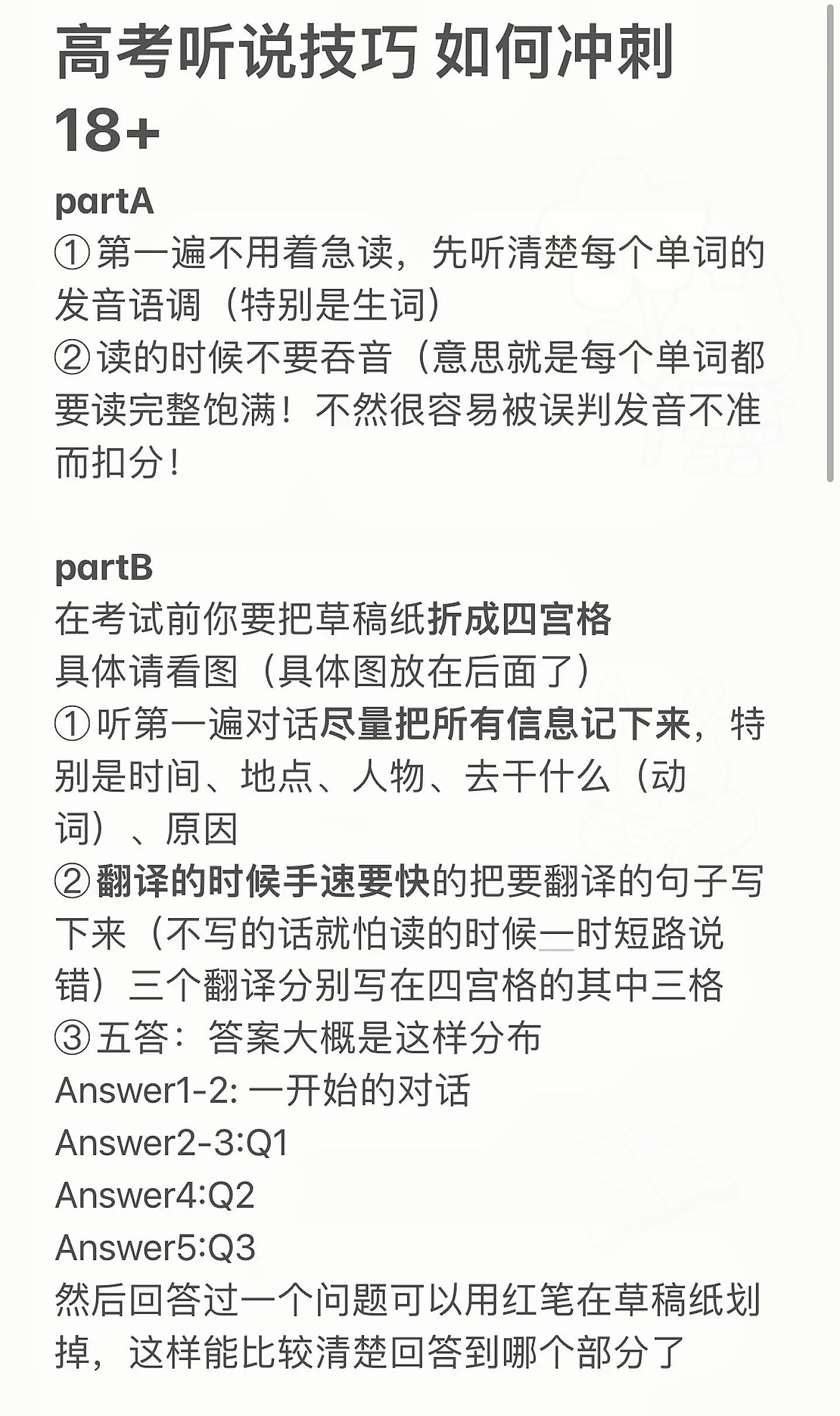 高考听说技巧 如何冲刺18+

partA
①第一遍不用着急读，先听清楚每个单词的发音语调（特别是生词）
②读的时候不要吞音（意思就是每个单词都要读完整饱满！不然很容易被误判发音不准而扣分！

partB
在考试前你要把草稿纸折成四宫格
具体请看图（具体图放在后面了）
①听第一遍对话尽量把所有信息记下来，特别是时间、地点、人物、去干什么（动词）、原因
②翻译的时候手速要快的把要翻译的句子写下来（不写的话就怕读的时候一时短路说错）三个翻译分别写在四宫格的其中三格
③五答：答案大概是这样分布
Answer1-2: 一开始的对话
Answer2-3:Q1
Answer4:Q2
Answer5:Q3
然后回答过一个问题可以用红笔在草稿纸划掉，这样能比较清楚回答到哪个部分了